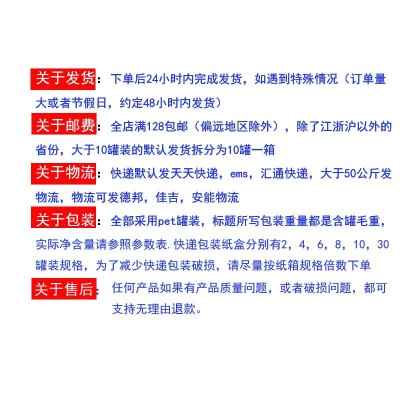 关于发货：下单后24小时内完成发货，如遇到特殊情况（订单量大或者节假日，约定48小时内发货）

关于邮费：全店满128包邮（偏远地区除外），除了江浙沪以外的省份，大于10罐装的默认发货拆分为10罐一箱

关于物流：快递默认发天天快递，ems，汇通快递，大于50公斤发物流，物流可发德邦，佳吉，安能物流

关于包装：全部采用pet罐装，标题所写包装重量都是含罐毛重，实际净含量请参照参数表.快递包装纸盒分别有2，4，6，8，10，30罐装规格，为了减少快递包装破损，请尽量按纸箱规格倍数下单

关于售后：任何产品如果有产品质量问题，或者破损问题，都可支持无理由退款。